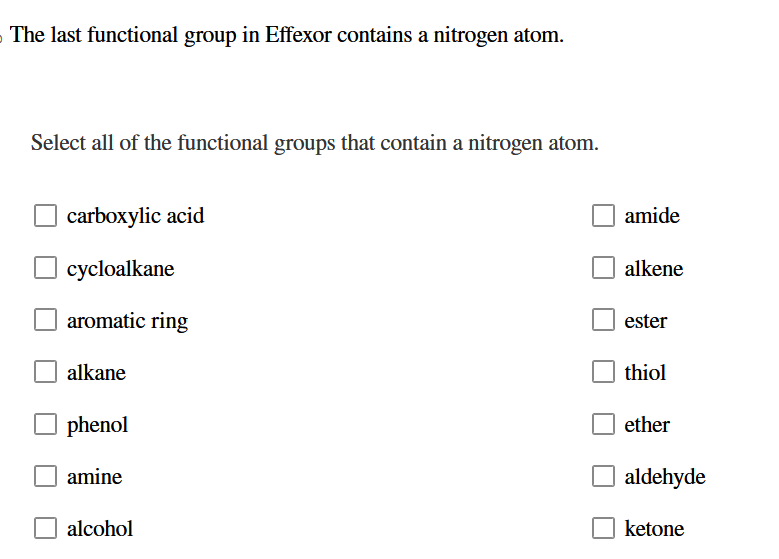 The last functional group in Effexor contains a nitrogen atom.

Select all of the functional groups that contain a nitrogen atom.

carboxylic acid
cycloalkane
aromatic ring
alkane
phenol
amine
alcohol

amide
alkene
ester
thiol
ether
aldehyde
ketone